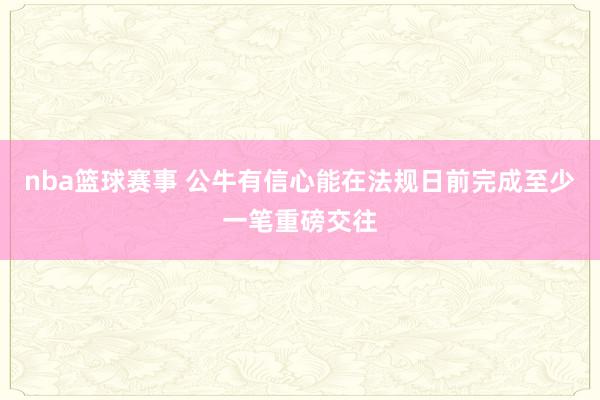 nba篮球赛事 公牛有信心能在法规日前完成至少一笔重磅交往